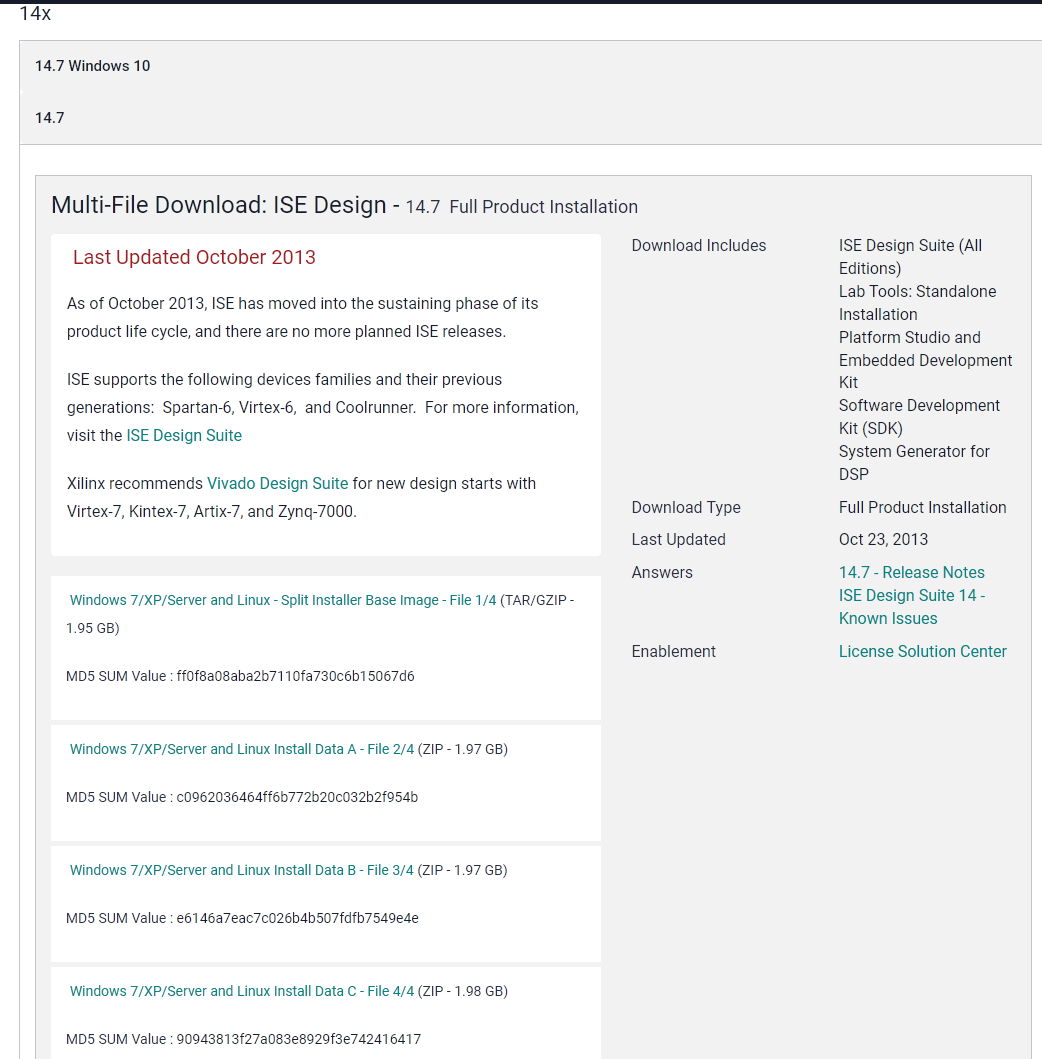 14x

14.7 Windows 10

14.7

Multi-File Download: ISE Design - 14.7 Full Product Installation

Last Updated October 2013

As of October 2013, ISE has moved into the sustaining phase of its product life cycle, and there are no more planned ISE releases.

ISE supports the following devices families and their previous generations: Spartan-6, Virtex-6, and Coolrunner. For more information, visit the ISE Design Suite

Xilinx recommends Vivado Design Suite for new design starts with Virtex-7, Kintex-7, Artix-7, and Zynq-7000.

Windows 7/XP/Server and Linux - Split Installer Base Image - File 1/4 (TAR/GZIP - 1.95 GB)

MD5 SUM Value : ff0f8a08aba2b7110fa730c6b15067d6

Windows 7/XP/Server and Linux Install Data A - File 2/4 (ZIP - 1.97 GB)

MD5 SUM Value : c0962036464ff6b772b20c032b2f954b

Windows 7/XP/Server and Linux Install Data B - File 3/4 (ZIP - 1.97 GB)

MD5 SUM Value : e6146a7eac7c026b4b507fdfb7549e4e

Windows 7/XP/Server and Linux Install Data C - File 4/4 (ZIP - 1.98 GB)

MD5 SUM Value : 90943813f27a083e8929f3e742416417

| | |
|---|---|
| Download Includes | ISE Design Suite (All Editions) Lab Tools: Standalone Installation Platform Studio and Embedded Development Kit Software Development Kit (SDK) System Generator for DSP |
| Download Type | Full Product Installation |
| Last Updated | Oct 23, 2013 |
| Answers | 14.7 - Release Notes ISE Design Suite 14 - Known Issues |
| Enablement | License Solution Center |